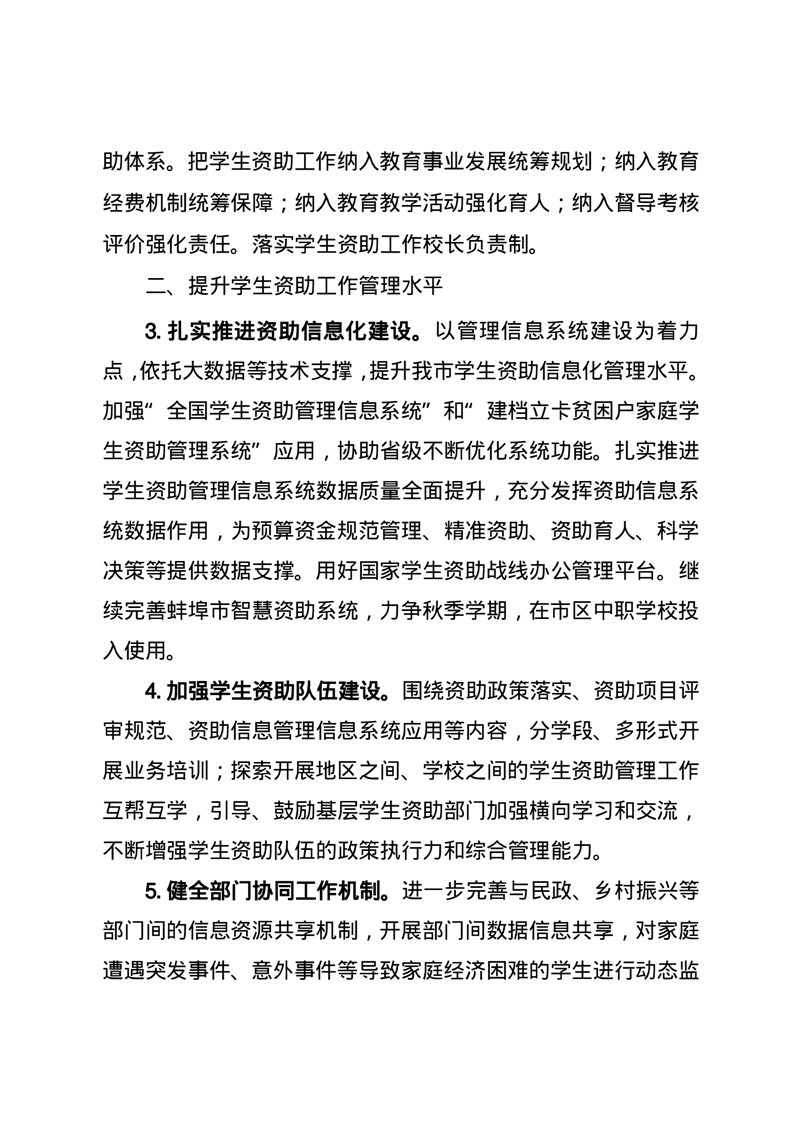 助体系。把学生资助工作纳入教育事业发展统筹规划；纳入教育经费机制统筹保障；纳入教育教学活动强化育人；纳入督导考核评价强化责任。落实学生资助工作校长负责制。

二、提升学生资助工作管理水平

3.扎实推进资助信息化建设。以管理信息系统建设为着力点，依托大数据等技术支撑，提升我市学生资助信息化管理水平。加强“全国学生资助管理信息系统”和“建档立卡贫困户家庭学生资助管理系统”应用，协助省级不断优化系统功能。扎实推进学生资助管理信息系统数据质量全面提升，充分发挥资助信息系统数据作用，为预算资金规范管理、精准资助、资助育人、科学决策等提供数据支撑。用好国家学生资助战线办公管理平台。继续完善蚌埠市智慧资助系统，力争秋季学期，在市区中职学校投入使用。

4.加强学生资助队伍建设。围绕资助政策落实、资助项目评审规范、资助信息管理信息系统应用等内容，分学段、多形式开展业务培训；探索开展地区之间、学校之间的学生资助管理工作互帮互学，引导、鼓励基层学生资助部门加强横向学习和交流，不断增强学生资助队伍的政策执行力和综合管理能力。

5.健全部门协同工作机制。进一步完善与民政、乡村振兴等部门间的信息资源共享机制，开展部门间数据信息共享，对家庭遭遇突发事件、意外事件等导致家庭经济困难的学生进行动态监